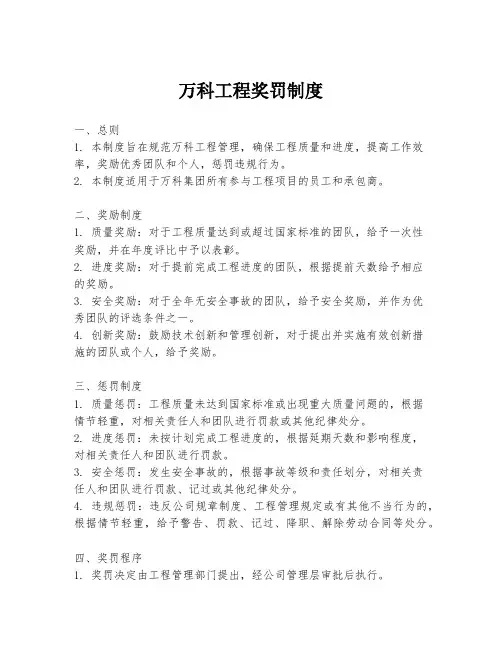 万科工程奖罚制度

一、总则
1. 本制度旨在规范万科工程管理，确保工程质量和进度，提高工作效率，奖励优秀团队和个人，惩罚违规行为。
2. 本制度适用于万科集团所有参与工程项目的员工和承包商。

二、奖励制度
1. 质量奖励：对于工程质量达到或超过国家标准的团队，给予一次性奖励，并在年度评比中予以表彰。
2. 进度奖励：对于提前完成工程进度的团队，根据提前天数给予相应的奖励。
3. 安全奖励：对于全年无安全事故的团队，给予安全奖励，并作为优秀团队的评选条件之一。
4. 创新奖励：鼓励技术创新和管理创新，对于提出并实施有效创新措施的团队或个人，给予奖励。

三、惩罚制度
1. 质量惩罚：工程质量未达到国家标准或出现重大质量问题的，根据情节轻重，对相关责任人和团队进行罚款或其他纪律处分。
2. 进度惩罚：未按计划完成工程进度的，根据延期天数和影响程度，对相关责任人和团队进行罚款。
3. 安全惩罚：发生安全事故的，根据事故等级和责任划分，对相关责任人和团队进行罚款、记过或其他纪律处分。
4. 违规惩罚：违反公司规章制度、工程管理规定或有其他不当行为的，根据情节轻重，给予警告、罚款、记过、降职、解除劳动合同等处分。

四、奖罚程序
1. 奖罚决定由工程管理部门提出，经公司管理层审批后执行。